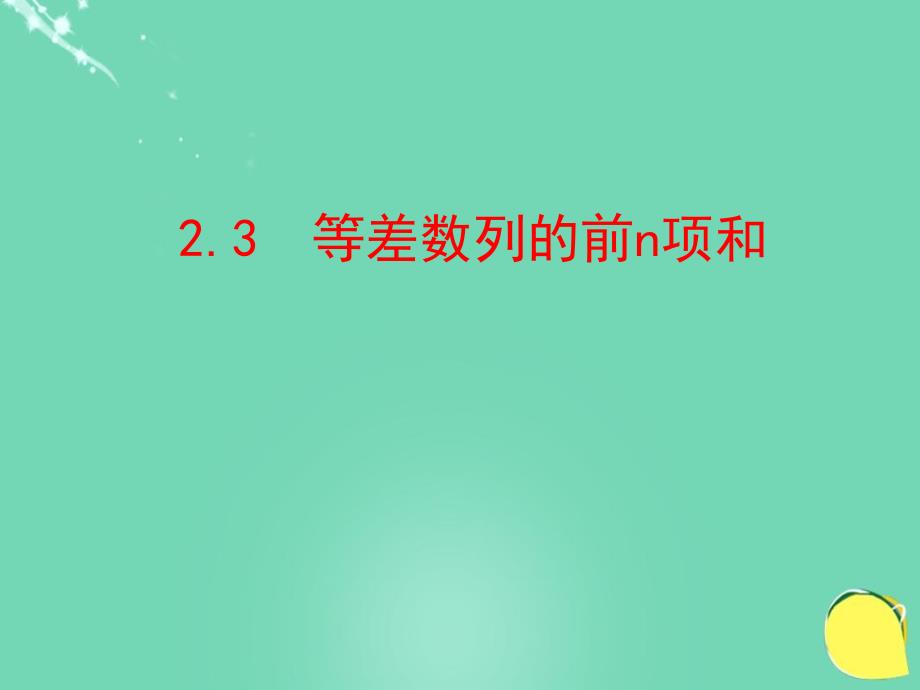 2.3　等差数列的前n项和